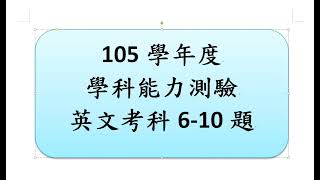 105 學年度
學科能力測驗
英文考科 6-10 題